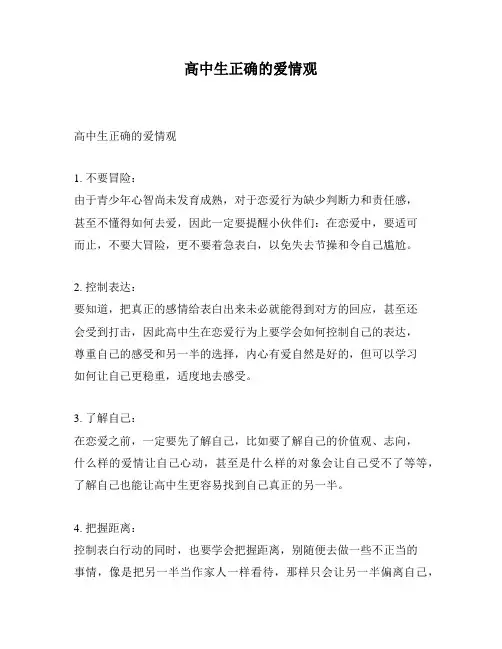 高中生正确的爱情观

高中生正确的爱情观

1. 不要冒险：
由于青少年心智尚未发育成熟，对于恋爱行为缺少判断力和责任感，甚至不懂得如何去爱，因此一定要提醒小伙伴们：在恋爱中，要适可而止，不要大冒险，更不要着急表白，以免失去节操和令自己尴尬。

2. 控制表达：
要知道，把真正的感情给表白出来未必就能得到对方的回应，甚至还会受到打击，因此高中生在恋爱行为上要学会如何控制自己的表达，尊重自己的感受和另一半的选择，内心有爱自然是好的，但可以学习如何让自己更稳重，适度地去感受。

3. 了解自己：
在恋爱之前，一定要先了解自己，比如要了解自己的价值观、志向，什么样的爱情让自己心动，甚至是什么样的对象会让自己受不了等等，了解自己也能让高中生更容易找到自己真正的另一半。

4. 把握距离：
控制表白行动的同时，也要学会把握距离，别随便去做一些不正当的事情，像是把另一半当作家人一样看待，那样只会让另一半偏离自己，